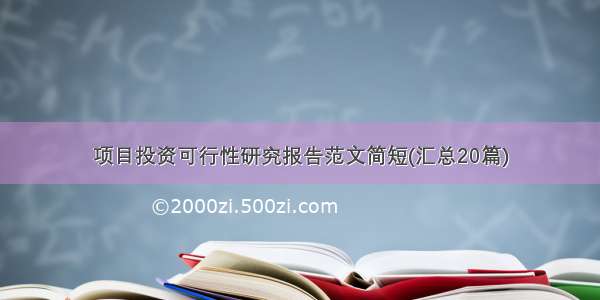 项目投资可行性研究报告范文简短(汇总20篇)

©2000zi.500zi.com